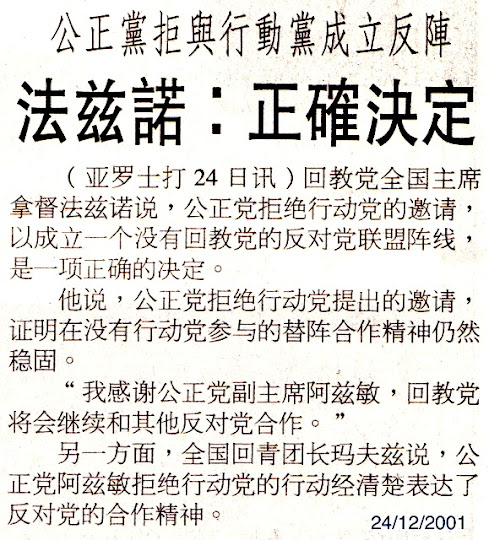 公正黨拒與行動黨成立反陣

法茲諾：正確決定

（亚罗士打 24 日讯）回教党全国主席拿督法兹诺说，公正党拒绝行动党的邀请，以成立一个没有回教党的反对党联盟阵线，是一项正确的决定。

他说，公正党拒绝行动党提出的邀请，证明在没有行动党参与的替阵合作精神仍然稳固。

“我感谢公正党副主席阿兹敏，回教党将会继续和其他反对党合作。”

另一方面，全国回青团长玛夫兹说，公正党阿兹敏拒绝行动党的行动经清楚表达了反对党的合作精神。

24/12/2001